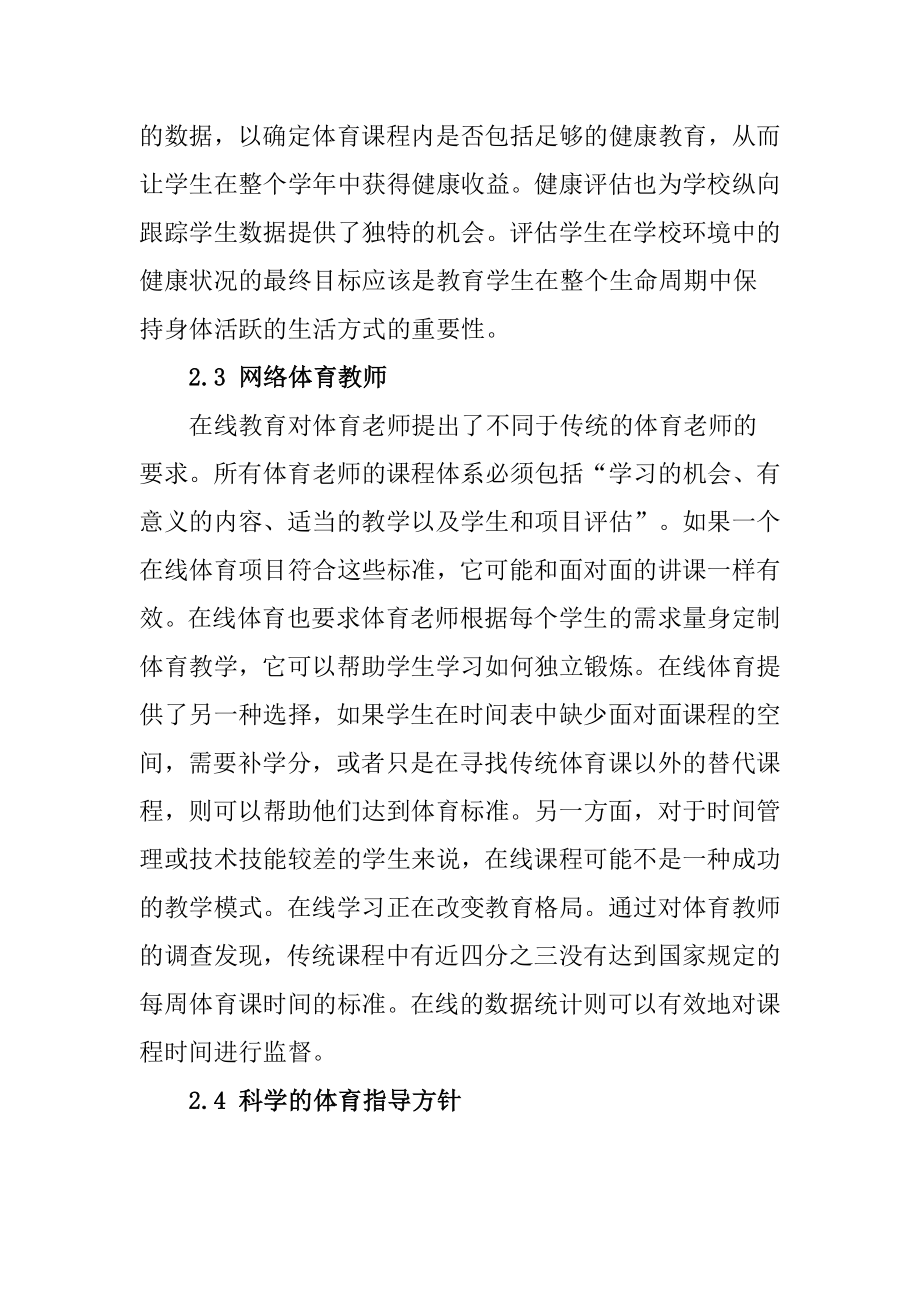 的数据，以确定体育课程内是否包括足够的健康教育，从而让学生在整个学年中获得健康收益。健康评估也为学校纵向跟踪学生数据提供了独特的机会。评估学生在学校环境中的健康状况的最终目标应该是教育学生在整个生命周期中保持身体活跃的生活方式的重要性。

2.3 网络体育教师

在线教育对体育老师提出了不同于传统的体育老师的要求。所有体育老师的课程体系必须包括“学习的机会、有意义的内容、适当的教学以及学生和项目评估”。如果一个在线体育项目符合这些标准，它可能和面对面的讲课一样有效。在线体育也要求体育老师根据每个学生的需求量身定制体育教学，它可以帮助学生学习如何独立锻炼。在线体育提供了另一种选择，如果学生在时间表中缺少面对面课程的空间，需要补学分，或者只是在寻找传统体育课以外的替代课程，则可以帮助他们达到体育标准。另一方面，对于时间管理或技术技能较差的学生来说，在线课程可能不是一种成功的教学模式。在线学习正在改变教育格局。通过对体育教师的调查发现，传统课程中有近四分之三没有达到国家规定的每周体育课时间的标准。在线的数据统计则可以有效地对课程时间进行监督。

2.4 科学的体育指导方针